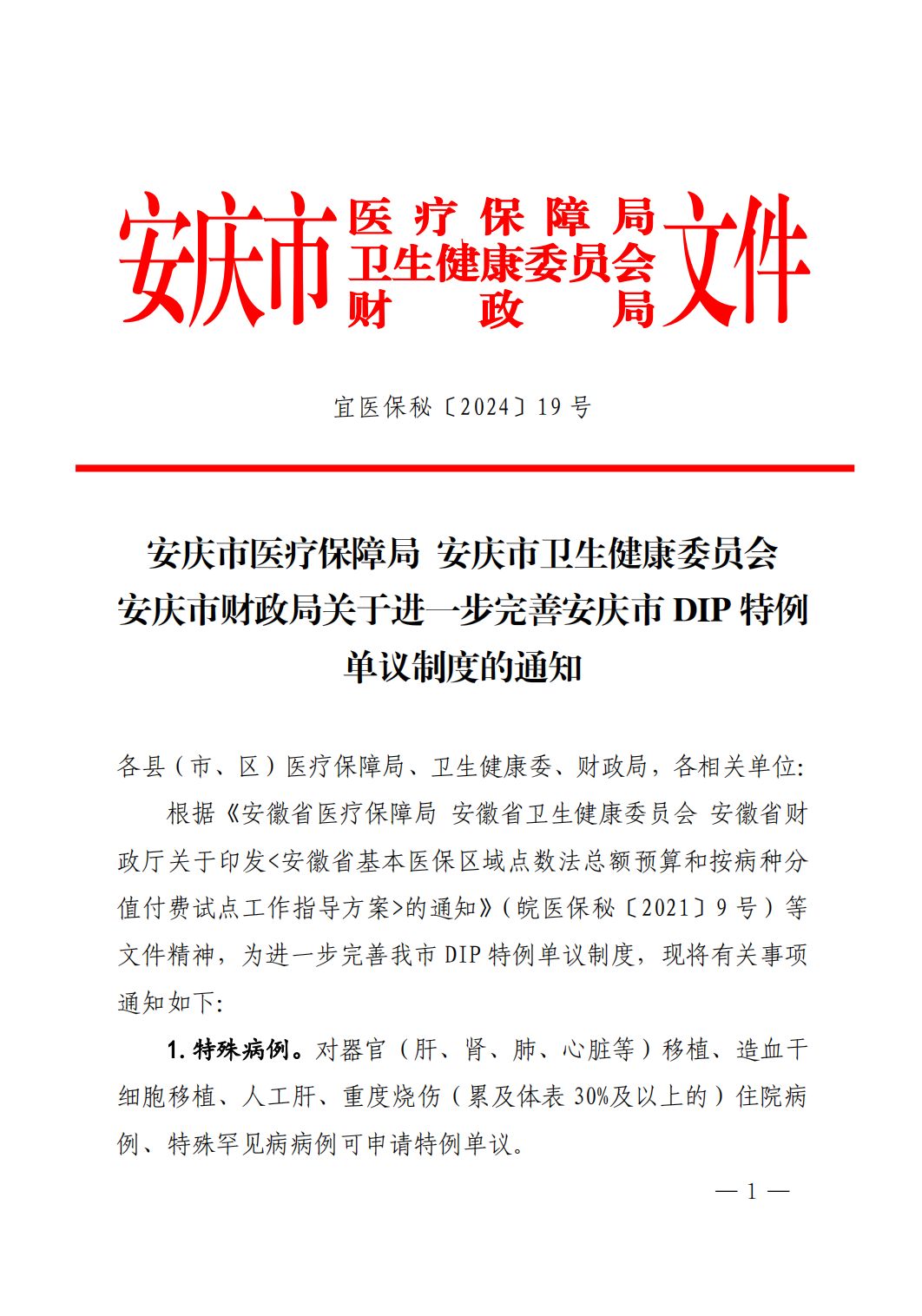 安庆市 医疗保障局 卫生健康委员会 财政局 文件

宜医保秘〔2024〕19 号

安庆市医疗保障局 安庆市卫生健康委员会 安庆市财政局关于进一步完善安庆市 DIP 特例单议制度的通知

各县（市、区）医疗保障局、卫生健康委、财政局，各相关单位:

根据《安徽省医疗保障局 安徽省卫生健康委员会 安徽省财政厅关于印发<安徽省基本医保区域点数法总额预算和按病种分值付费试点工作指导方案>的通知》（皖医保秘〔2021〕9 号）等文件精神，为进一步完善我市 DIP 特例单议制度，现将有关事项通知如下:

1. 特殊病例。对器官（肝、肾、肺、心脏等）移植、造血干细胞移植、人工肝、重度烧伤（累及体表 30%及以上的）住院病例、特殊罕见病病例可申请特例单议。

— 1 —